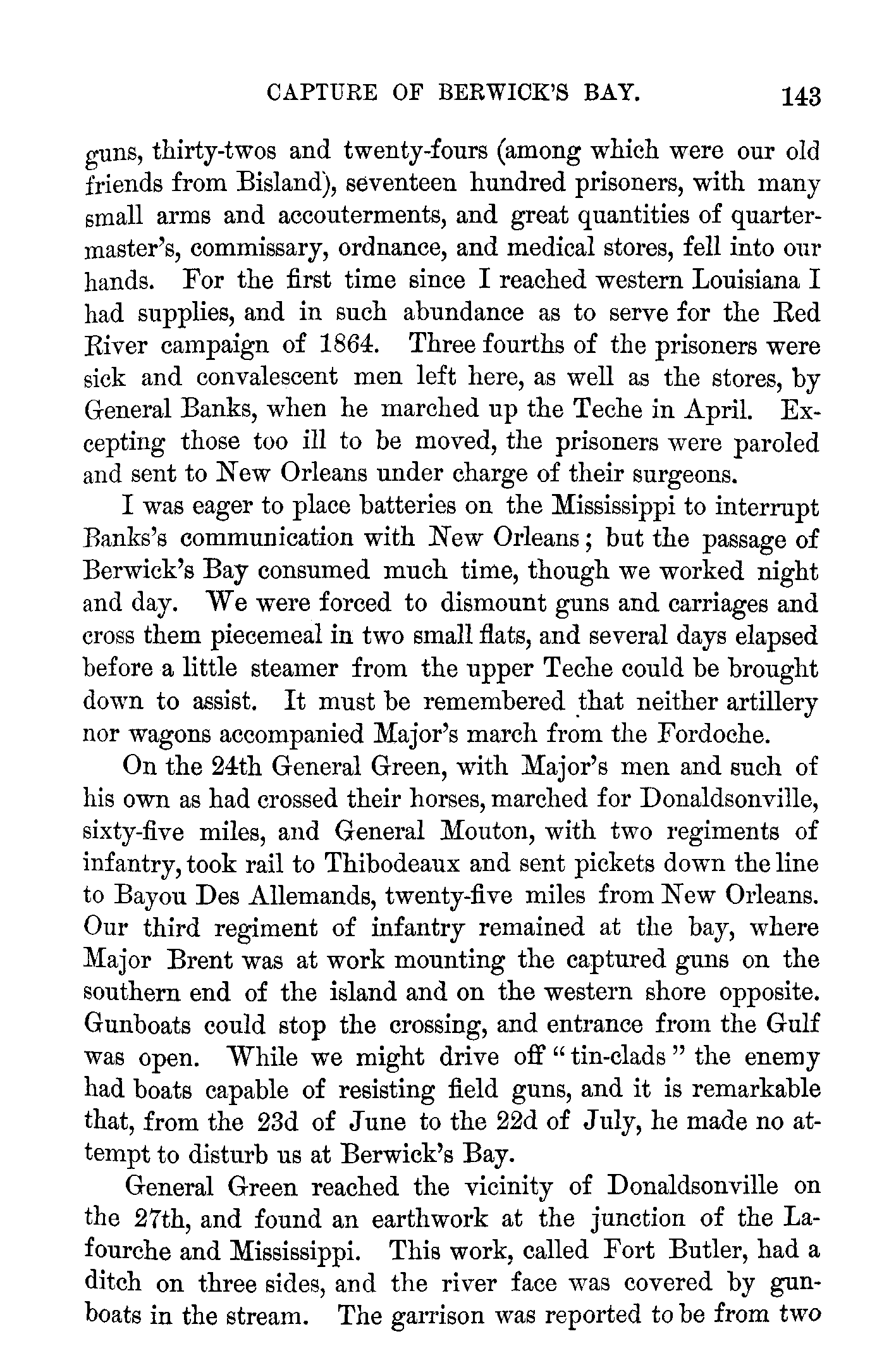 CAPTURE OF BERWICK'S BAY. 143

guns, thirty-twos and twenty-fours (among which were our old friends from Bisland), seventeen hundred prisoners, with many small arms and accouterments, and great quantities of quartermaster's, commissary, ordnance, and medical stores, fell into our hands. For the first time since I reached western Louisiana I had supplies, and in such abundance as to serve for the Red River campaign of 1864. Three fourths of the prisoners were sick and convalescent men left here, as well as the stores, by General Banks, when he marched up the Teche in April. Excepting those too ill to be moved, the prisoners were paroled and sent to New Orleans under charge of their surgeons.

I was eager to place batteries on the Mississippi to interrupt Banks's communication with New Orleans; but the passage of Berwick's Bay consumed much time, though we worked night and day. We were forced to dismount guns and carriages and cross them piecemeal in two small flats, and several days elapsed before a little steamer from the upper Teche could be brought down to assist. It must be remembered that neither artillery nor wagons accompanied Major's march from the Fordoche.

On the 24th General Green, with Major's men and such of his own as had crossed their horses, marched for Donaldsonville, sixty-five miles, and General Mouton, with two regiments of infantry, took rail to Thibodeaux and sent pickets down the line to Bayou Des Allemands, twenty-five miles from New Orleans. Our third regiment of infantry remained at the bay, where Major Brent was at work mounting the captured guns on the southern end of the island and on the western shore opposite. Gunboats could stop the crossing, and entrance from the Gulf was open. While we might drive off "tin-clads" the enemy had boats capable of resisting field guns, and it is remarkable that, from the 23d of June to the 22d of July, he made no attempt to disturb us at Berwick's Bay.

General Green reached the vicinity of Donaldsonville on the 27th, and found an earthwork at the junction of the Lafourche and Mississippi. This work, called Fort Butler, had a ditch on three sides, and the river face was covered by gunboats in the stream. The garrison was reported to be from two